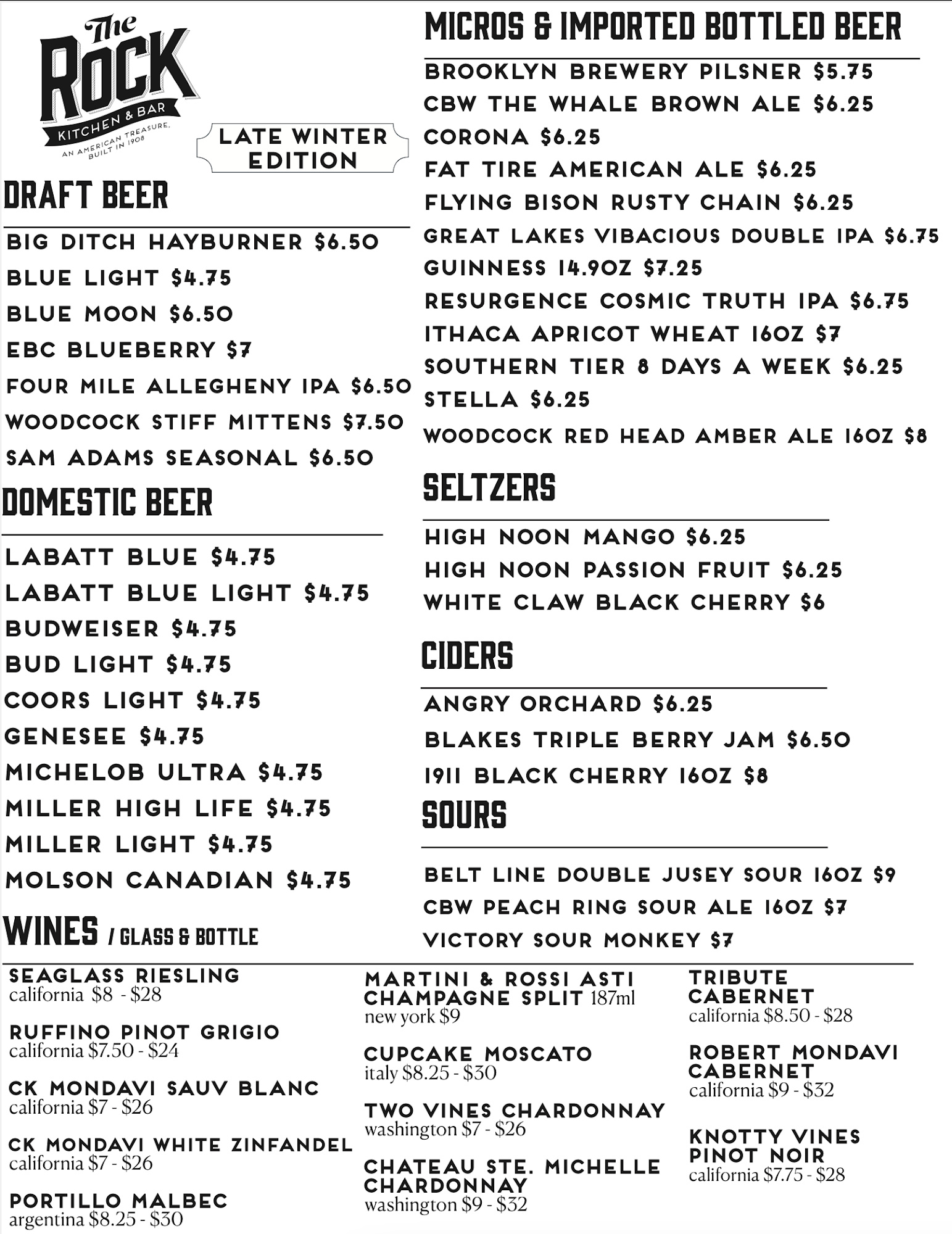 The ROCK
KITCHEN & BAR
AN AMERICAN TREASURE, BUILT IN 1908

LATE WINTER EDITION

DRAFT BEER

BIG DITCH HAYBURNER $6.50
BLUE LIGHT $4.75
BLUE MOON $6.50
EBC BLUEBERRY $7
FOUR MILE ALLEGHENY IPA $6.50
WOODCOCK STIFF MITTENS $7.50
SAM ADAMS SEASONAL $6.50

DOMESTIC BEER

LABATT BLUE $4.75
LABATT BLUE LIGHT $4.75
BUDWEISER $4.75
BUD LIGHT $4.75
COORS LIGHT $4.75
GENESEE $4.75
MICHELOB ULTRA $4.75
MILLER HIGH LIFE $4.75
MILLER LIGHT $4.75
MOLSON CANADIAN $4.75

MICROS & IMPORTED BOTTLED BEER

BROOKLYN BREWERY PILSNER $5.75
CBW THE WHALE BROWN ALE $6.25
CORONA $6.25
FAT TIRE AMERICAN ALE $6.25
FLYING BISON RUSTY CHAIN $6.25
GREAT LAKES VIBACIOUS DOUBLE IPA $6.75
GUINNESS 14.9OZ $7.25
RESURGENCE COSMIC TRUTH IPA $6.75
ITHACA APRICOT WHEAT 16OZ $7
SOUTHERN TIER 8 DAYS A WEEK $6.25
STELLA $6.25
WOODCOCK RED HEAD AMBER ALE 16OZ $8

SELTZERS

HIGH NOON MANGO $6.25
HIGH NOON PASSION FRUIT $6.25
WHITE CLAW BLACK CHERRY $6

CIDERS

ANGRY ORCHARD $6.25
BLAKES TRIPLE BERRY JAM $6.50
1911 BLACK CHERRY 16OZ $8

SOURS

BELT LINE DOUBLE JUSEY SOUR 16OZ $9
CBW PEACH RING SOUR ALE 16OZ $7
VICTORY SOUR MONKEY $7

WINES / GLASS & BOTTLE

SEAGLASS RIESLING
california $8 - $28

RUFFINO PINOT GRIGIO
california $7.50 - $24

CK MONDAVI SAUV BLANC
california $7 - $26

CK MONDAVI WHITE ZINFANDEL
california $7 - $26

PORTILLO MALBEC
argentina $8.25 - $30

MARTINI & ROSSI ASTI CHAMPAGNE SPLIT 187ml
new york $9

CUPCAKE MOSCATO
italy $8.25 - $30

TWO VINES CHARDONNAY
washington $7 - $26

CHATEAU STE. MICHELLE CHARDONNAY
washington $9 - $32

TRIBUTE CABERNET
california $8.50 - $28

ROBERT MONDAVI CABERNET
california $9 - $32

KNOTTY VINES PINOT NOIR
california $7.75 - $28